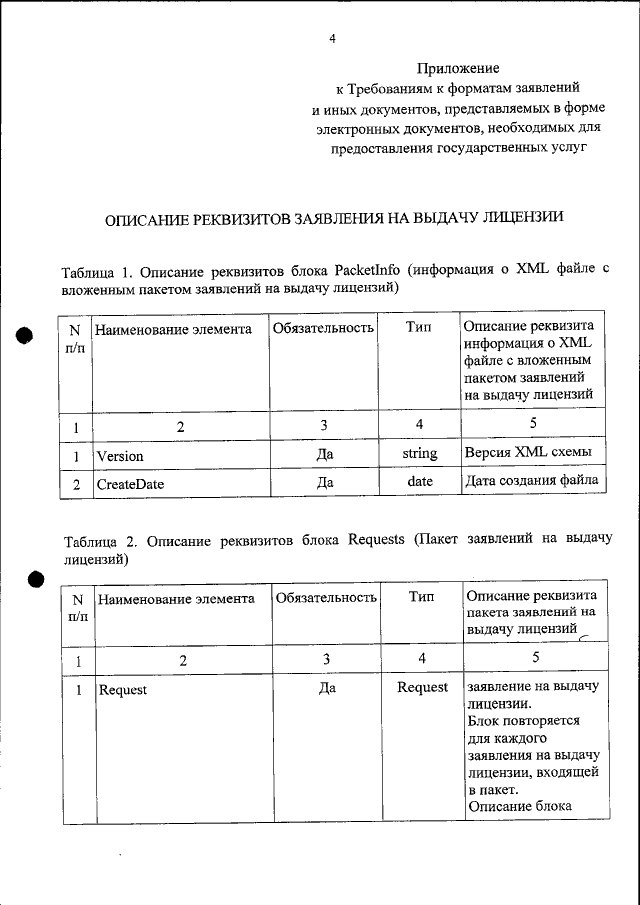 4

Приложение
к Требованиям к форматам заявлений
и иных документов, представляемых в форме
электронных документов, необходимых для
предоставления государственных услуг

ОПИСАНИЕ РЕКВИЗИТОВ ЗАЯВЛЕНИЯ НА ВЫДАЧУ ЛИЦЕНЗИИ

Таблица 1. Описание реквизитов блока PacketInfo (информация о XML файле с вложенным пакетом заявлений на выдачу лицензий)

| N п/п | Наименование элемента | Обязательность | Тип | Описание реквизита информация о XML файле с вложенным пакетом заявлений на выдачу лицензий |
|---|---|---|---|---|
| 1 | 2 | 3 | 4 | 5 |
| 1 | Version | Да | string | Версия XML схемы |
| 2 | CreateDate | Да | date | Дата создания файла |

Таблица 2. Описание реквизитов блока Requests (Пакет заявлений на выдачу лицензий)

| N п/п | Наименование элемента | Обязательность | Тип | Описание реквизита пакета заявлений на выдачу лицензий |
|---|---|---|---|---|
| 1 | 2 | 3 | 4 | 5 |
| 1 | Request | Да | Request | заявление на выдачу лицензии. Блок повторяется для каждого заявления на выдачу лицензии, входящей в пакет. Описание блока |